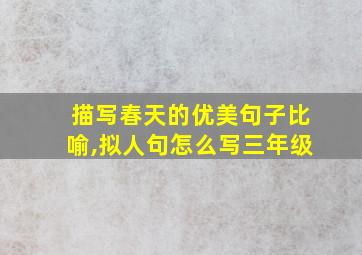 描写春天的优美句子比喻,拟人句怎么写三年级